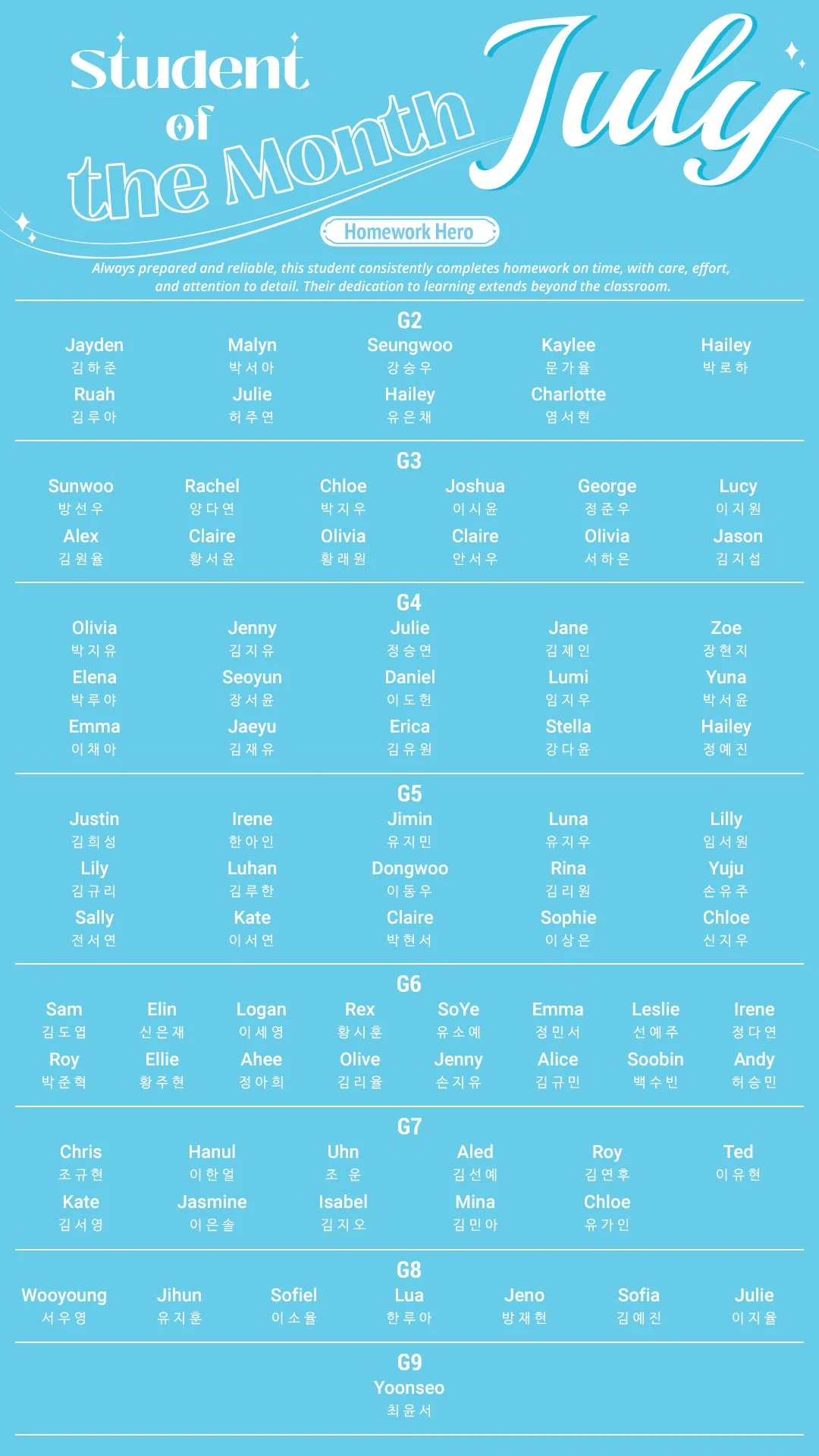 Student of the Month July

Homework Hero

Always prepared and reliable, this student consistently completes homework on time, with care, effort, and attention to detail. Their dedication to learning extends beyond the classroom.

G2

Jayden 김하준
Malyn 박서아
Seungwoo 강승우
Kaylee 문가율
Hailey 박로하
Ruah 김루아
Julie 허주연
Hailey 유은채
Charlotte 염서현

G3

Sunwoo 방선우
Rachel 양다연
Chloe 박지우
Joshua 이시윤
George 정준우
Lucy 이지원
Alex 김원율
Claire 황서윤
Olivia 황래원
Claire 안서우
Olivia 서하은
Jason 김지섭

G4

Olivia 박지유
Jenny 김지유
Julie 정승연
Jane 김제인
Zoe 장현지
Elena 박루야
Seoyun 장서윤
Daniel 이도헌
Lumi 임지우
Yuna 박서윤
Emma 이채아
Jaeyu 김재유
Erica 김유원
Stella 강다윤
Hailey 정예진

G5

Justin 김희성
Irene 한아인
Jimin 유지민
Luna 유지우
Lilly 임서원
Lily 김규리
Luhan 김루한
Dongwoo 이동우
Rina 김리원
Yuju 손유주
Sally 전서연
Kate 이서연
Claire 박현서
Sophie 이상은
Chloe 신지우

G6

Sam 김도엽
Elin 신은재
Logan 이세영
Rex 황시훈
SoYe 유소예
Emma 정민서
Leslie 선예주
Irene 정다연
Roy 박준혁
Ellie 황주현
Ahee 정아희
Olive 김리율
Jenny 손지유
Alice 김규민
Soobin 백수빈
Andy 허승민

G7

Chris 조규현
Hanul 이한얼
Uhn 조 운
Aled 김선예
Roy 김연후
Ted 이유현
Kate 김서영
Jasmine 이은솔
Isabel 김지오
Mina 김민아
Chloe 유가인

G8

Wooyoung 서우영
Jihun 유지훈
Sofiel 이소율
Lua 한루아
Jeno 방재현
Sofia 김예진
Julie 이지율

G9

Yoonseo 최윤서